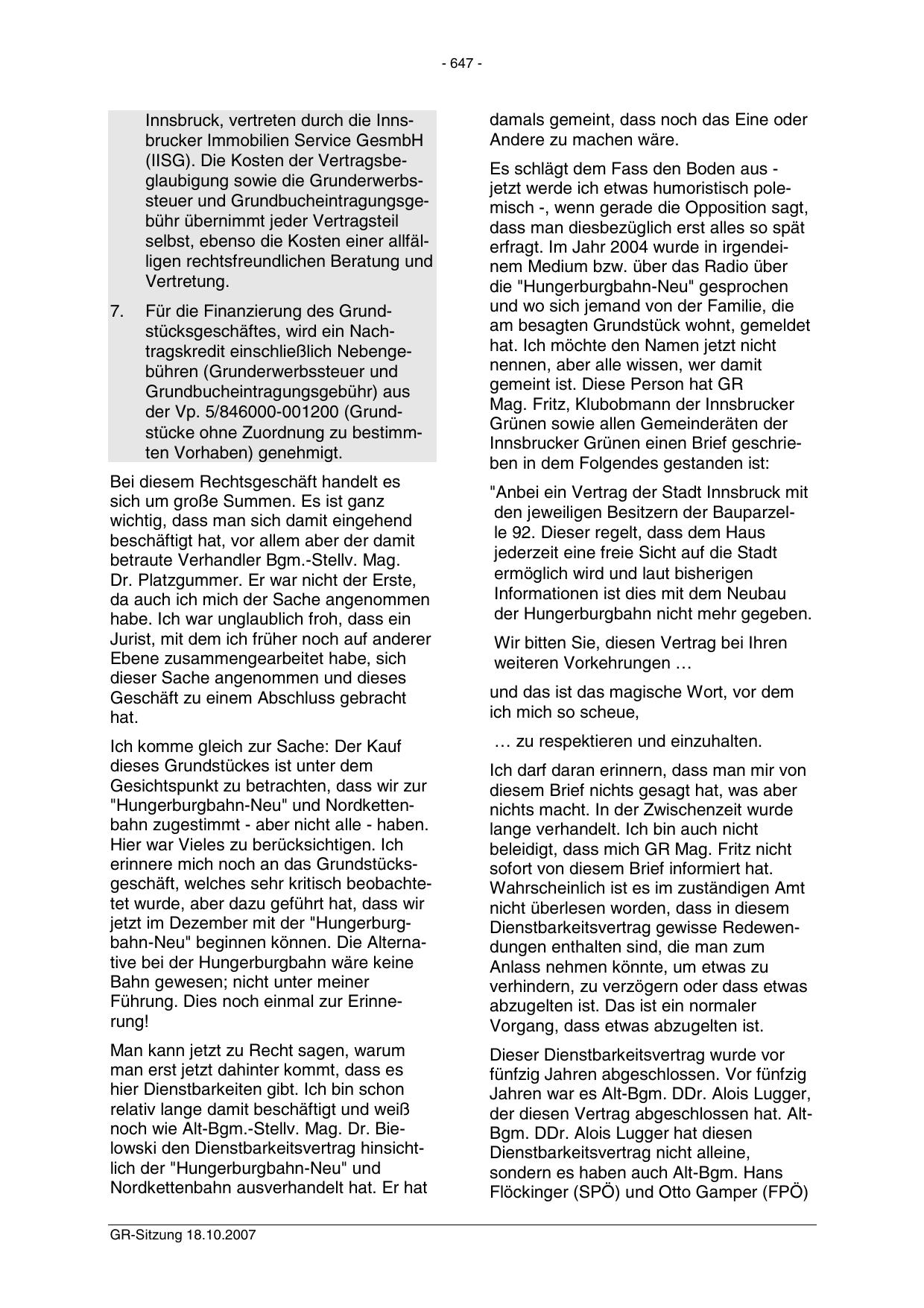 - 647 -

Innsbruck, vertreten durch die Innsbrucker Immobilien Service GesmbH (IISG). Die Kosten der Vertragsbeglaubigung sowie die Grunderwerbssteuer und Grundbucheintragungsgebühr übernimmt jeder Vertragsteil selbst, ebenso die Kosten einer allfälligen rechtsfreundlichen Beratung und Vertretung.

7. Für die Finanzierung des Grundstücksgeschäftes, wird ein Nachtragskredit einschließlich Nebengebühren (Grunderwerbssteuer und Grundbucheintragungsgebühr) aus der Vp. 5/846000-001200 (Grundstücke ohne Zuordnung zu bestimmten Vorhaben) genehmigt.

Bei diesem Rechtsgeschäft handelt es sich um große Summen. Es ist ganz wichtig, dass man sich damit eingehend beschäftigt hat, vor allem aber der damit betraute Verhandler Bgm.-Stellv. Mag. Dr. Platzgummer. Er war nicht der Erste, da auch ich mich der Sache angenommen habe. Ich war unglaublich froh, dass ein Jurist, mit dem ich früher noch auf anderer Ebene zusammengearbeitet habe, sich dieser Sache angenommen und dieses Geschäft zu einem Abschluss gebracht hat.

Ich komme gleich zur Sache: Der Kauf dieses Grundstückes ist unter dem Gesichtspunkt zu betrachten, dass wir zur "Hungerburgbahn-Neu" und Nordkettenbahn zugestimmt - aber nicht alle - haben. Hier war Vieles zu berücksichtigen. Ich erinnere mich noch an das Grundstücksgeschäft, welches sehr kritisch beobachtetet wurde, aber dazu geführt hat, dass wir jetzt im Dezember mit der "Hungerburgbahn-Neu" beginnen können. Die Alternative bei der Hungerburgbahn wäre keine Bahn gewesen; nicht unter meiner Führung. Dies noch einmal zur Erinnerung!

Man kann jetzt zu Recht sagen, warum man erst jetzt dahinter kommt, dass es hier Dienstbarkeiten gibt. Ich bin schon relativ lange damit beschäftigt und weiß noch wie Alt-Bgm.-Stellv. Mag. Dr. Bielowski den Dienstbarkeitsvertrag hinsichtlich der "Hungerburgbahn-Neu" und Nordkettenbahn ausverhandelt hat. Er hat damals gemeint, dass noch das Eine oder Andere zu machen wäre.

Es schlägt dem Fass den Boden aus - jetzt werde ich etwas humoristisch polemisch -, wenn gerade die Opposition sagt, dass man diesbezüglich erst alles so spät erfragt. Im Jahr 2004 wurde in irgendeinem Medium bzw. über das Radio über die "Hungerburgbahn-Neu" gesprochen und wo sich jemand von der Familie, die am besagten Grundstück wohnt, gemeldet hat. Ich möchte den Namen jetzt nicht nennen, aber alle wissen, wer damit gemeint ist. Diese Person hat GR Mag. Fritz, Klubobmann der Innsbrucker Grünen sowie allen Gemeinderäten der Innsbrucker Grünen einen Brief geschrieben in dem Folgendes gestanden ist:

"Anbei ein Vertrag der Stadt Innsbruck mit den jeweiligen Besitzern der Bauparzelle 92. Dieser regelt, dass dem Haus jederzeit eine freie Sicht auf die Stadt ermöglich wird und laut bisherigen Informationen ist dies mit dem Neubau der Hungerburgbahn nicht mehr gegeben.

Wir bitten Sie, diesen Vertrag bei Ihren weiteren Vorkehrungen …

und das ist das magische Wort, vor dem ich mich so scheue,

… zu respektieren und einzuhalten.

Ich darf daran erinnern, dass man mir von diesem Brief nichts gesagt hat, was aber nichts macht. In der Zwischenzeit wurde lange verhandelt. Ich bin auch nicht beleidigt, dass mich GR Mag. Fritz nicht sofort von diesem Brief informiert hat. Wahrscheinlich ist es im zuständigen Amt nicht überlesen worden, dass in diesem Dienstbarkeitsvertrag gewisse Redewendungen enthalten sind, die man zum Anlass nehmen könnte, um etwas zu verhindern, zu verzögern oder dass etwas abzugelten ist. Das ist ein normaler Vorgang, dass etwas abzugelten ist.

Dieser Dienstbarkeitsvertrag wurde vor fünfzig Jahren abgeschlossen. Vor fünfzig Jahren war es Alt-Bgm. DDr. Alois Lugger, der diesen Vertrag abgeschlossen hat. Alt-Bgm. DDr. Alois Lugger hat diesen Dienstbarkeitsvertrag nicht alleine, sondern es haben auch Alt-Bgm. Hans Flöckinger (SPÖ) und Otto Gamper (FPÖ)

GR-Sitzung 18.10.2007